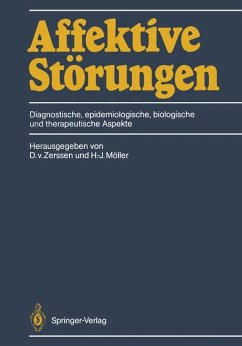 Affektive Störungen

Diagnostische, epidemiologische, biologische und therapeutische Aspekte

Herausgegeben von
D. v. Zerssen und H.-J. Möller

Springer-Verlag